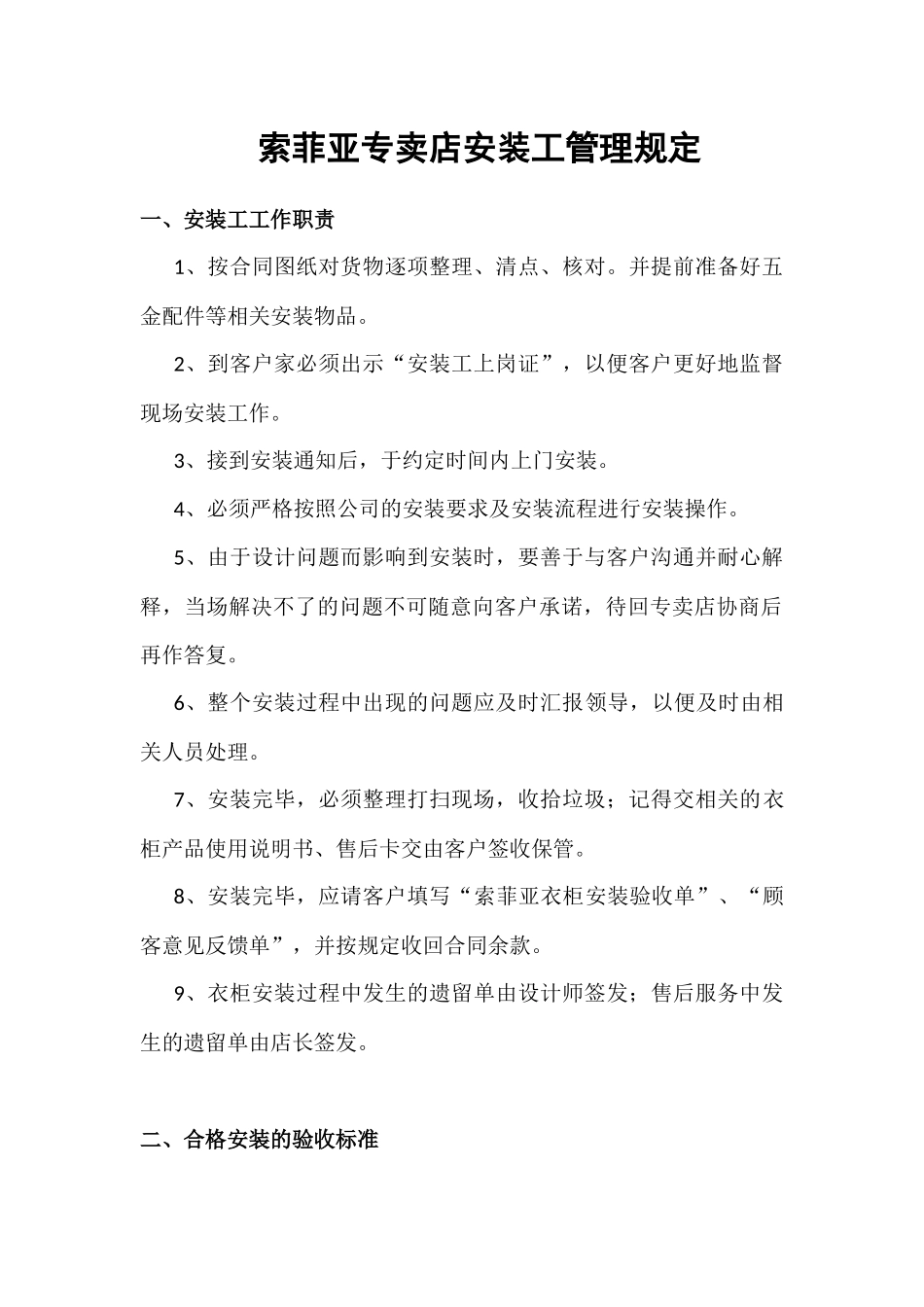 索菲亚专卖店安装工管理规定

一、安装工工作职责

1、按合同图纸对货物逐项整理、清点、核对。并提前准备好五金配件等相关安装物品。

2、到客户家必须出示“安装工上岗证”，以便客户更好地监督现场安装工作。

3、接到安装通知后，于约定时间内上门安装。

4、必须严格按照公司的安装要求及安装流程进行安装操作。

5、由于设计问题而影响到安装时，要善于与客户沟通并耐心解释，当场解决不了的问题不可随意向客户承诺，待回专卖店协商后再作答复。

6、整个安装过程中出现的问题应及时汇报领导，以便及时由相关人员处理。

7、安装完毕，必须整理打扫现场，收拾垃圾；记得交相关的衣柜产品使用说明书、售后卡交由客户签收保管。

8、安装完毕，应请客户填写“索菲亚衣柜安装验收单”、“顾客意见反馈单”，并按规定收回合同余款。

9、衣柜安装过程中发生的遗留单由设计师签发；售后服务中发生的遗留单由店长签发。

二、合格安装的验收标准